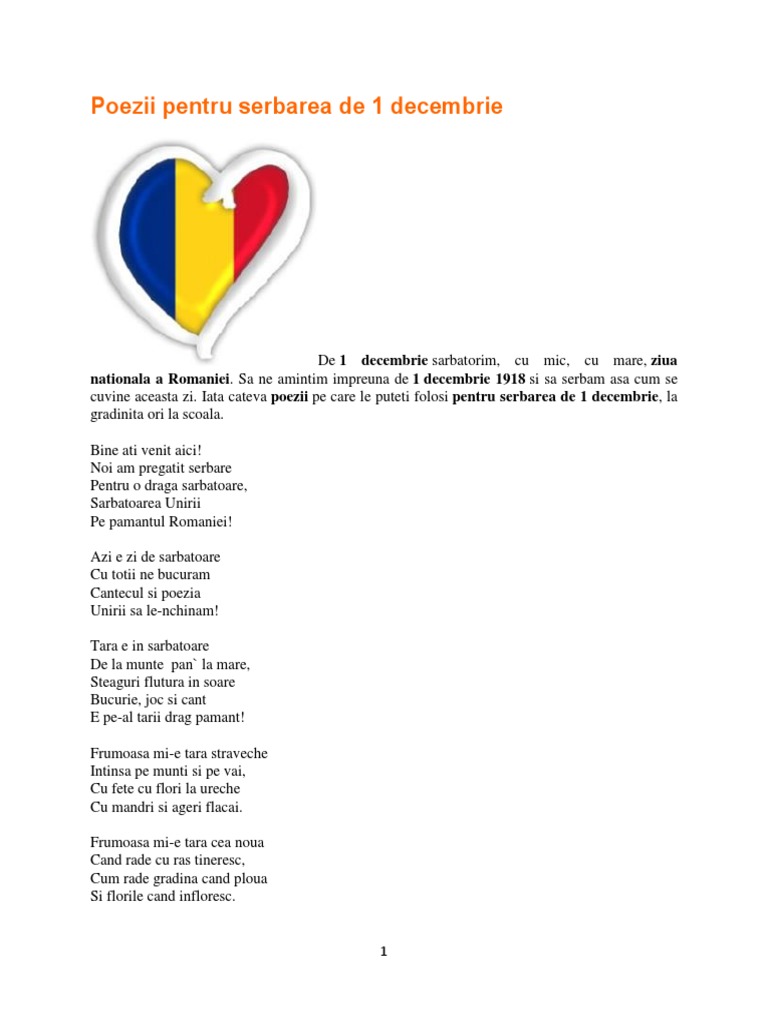 Poezii pentru serbarea de 1 decembrie

De 1 decembrie sarbatorim, cu mic, cu mare, ziua nationala a Romaniei. Sa ne amintim impreuna de 1 decembrie 1918 si sa serbam asa cum se cuvine aceasta zi. Iata cateva poezii pe care le puteti folosi pentru serbarea de 1 decembrie, la gradinita ori la scoala.

Bine ati venit aici!
Noi am pregatit serbare
Pentru o draga sarbatoare,
Sarbatoarea Unirii
Pe pamantul Romaniei!

Azi e zi de sarbatoare
Cu totii ne bucuram
Cantecul si poezia
Unirii sa le-nchinam!

Tara e in sarbatoare
De la munte pan` la mare,
Steaguri flutura in soare
Bucurie, joc si cant
E pe-al tarii drag pamant!

Frumoasa mi-e tara straveche
Intinsa pe munti si pe vai,
Cu fete cu flori la ureche
Cu mandri si ageri flacai.

Frumoasa mi-e tara cea noua
Cand rade cu ras tineresc,
Cum rade gradina cand ploua
Si florile cand infloresc.

1